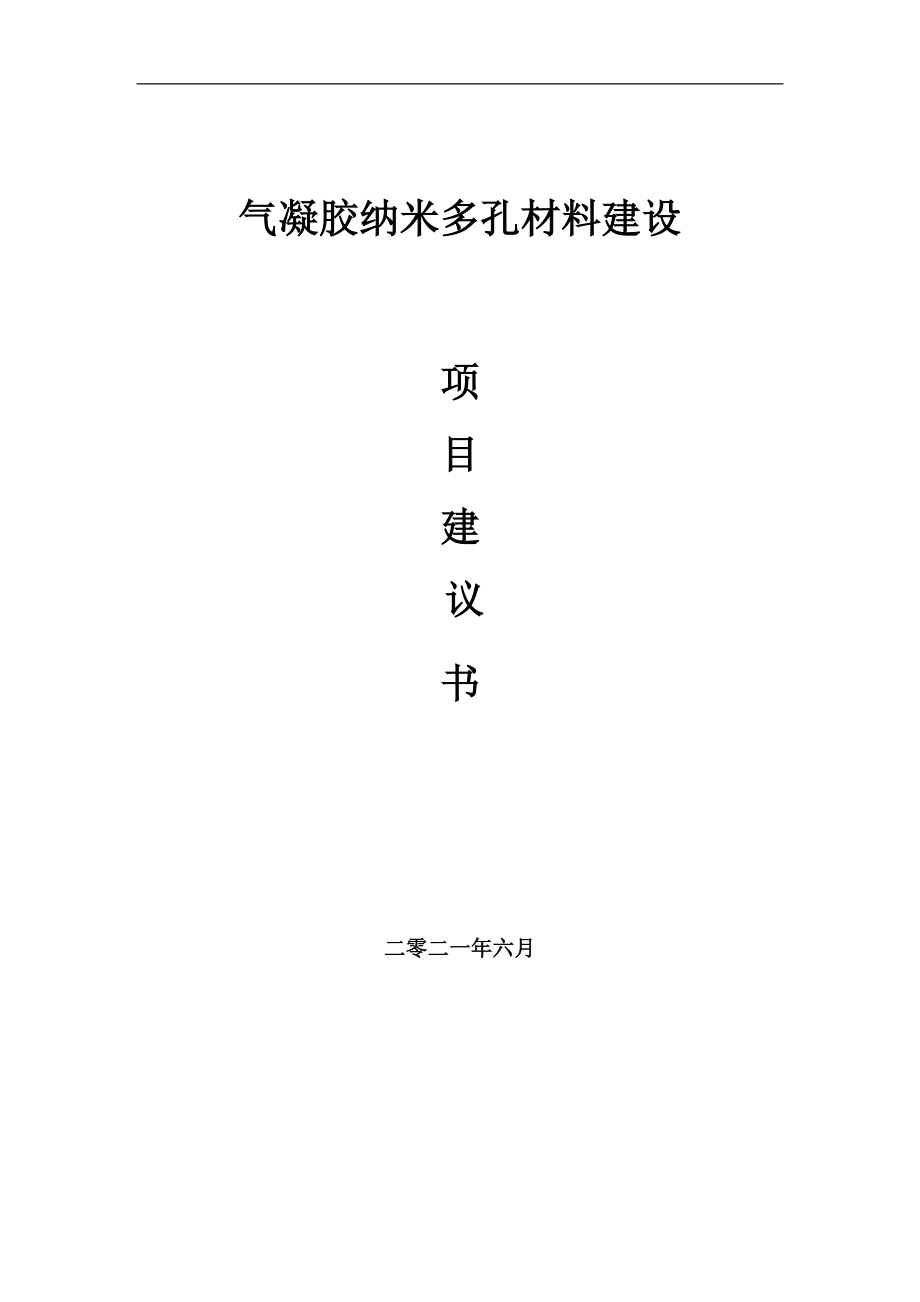 气凝胶纳米多孔材料建设

项

目

建

议

书

二零二一年六月